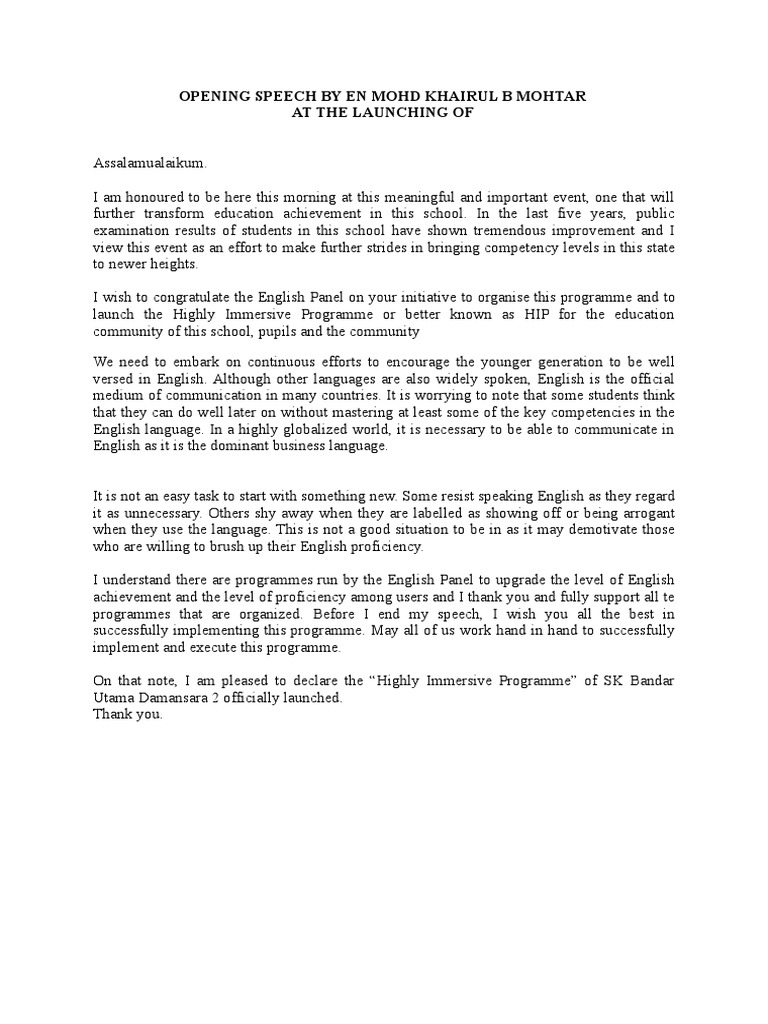 OPENING SPEECH BY EN MOHD KHAIRUL B MOHTAR
AT THE LAUNCHING OF

Assalamualaikum.

I am honoured to be here this morning at this meaningful and important event, one that will further transform education achievement in this school. In the last five years, public examination results of students in this school have shown tremendous improvement and I view this event as an effort to make further strides in bringing competency levels in this state to newer heights.

I wish to congratulate the English Panel on your initiative to organise this programme and to launch the Highly Immersive Programme or better known as HIP for the education community of this school, pupils and the community

We need to embark on continuous efforts to encourage the younger generation to be well versed in English. Although other languages are also widely spoken, English is the official medium of communication in many countries. It is worrying to note that some students think that they can do well later on without mastering at least some of the key competencies in the English language. In a highly globalized world, it is necessary to be able to communicate in English as it is the dominant business language.

It is not an easy task to start with something new. Some resist speaking English as they regard it as unnecessary. Others shy away when they are labelled as showing off or being arrogant when they use the language. This is not a good situation to be in as it may demotivate those who are willing to brush up their English proficiency.

I understand there are programmes run by the English Panel to upgrade the level of English achievement and the level of proficiency among users and I thank you and fully support all te programmes that are organized. Before I end my speech, I wish you all the best in successfully implementing this programme. May all of us work hand in hand to successfully implement and execute this programme.

On that note, I am pleased to declare the “Highly Immersive Programme” of SK Bandar Utama Damansara 2 officially launched.
Thank you.